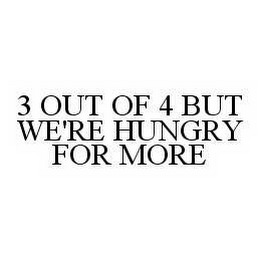 3 OUT OF 4 BUT WE'RE HUNGRY FOR MORE